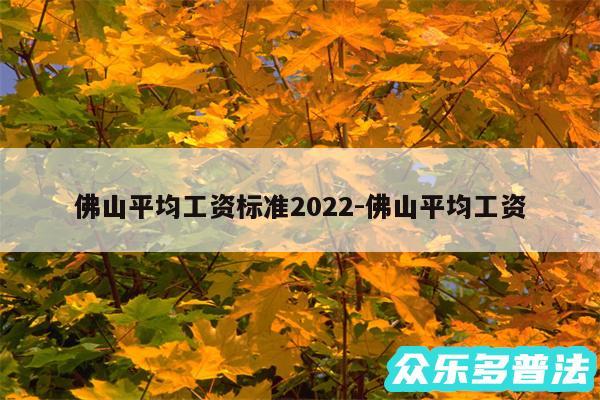 佛山平均工资标准2022-佛山平均工资

众乐多普法